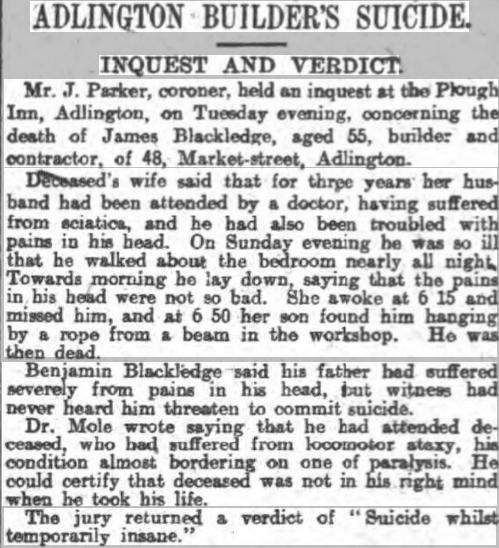 ADLINGTON BUILDER'S SUICIDE.

INQUEST AND VERDICT.

Mr. J. Parker, coroner, held an inquest at the Plough Inn, Adlington, on Tuesday evening, concerning the death of James Blackledge, aged 55, builder and contractor, of 48, Market-street, Adlington.

Deceased's wife said that for three years her husband had been attended by a doctor, having suffered from sciatica, and he had also been troubled with pains in his head. On Sunday evening he was so ill that he walked about the bedroom nearly all night. Towards morning he lay down, saying that the pains in his head were not so bad. She awoke at 6 15 and missed him, and at 6 50 her son found him hanging by a rope from a beam in the workshop. He was then dead.

Benjamin Blackledge said his father had suffered severely from pains in his head, but witness had never heard him threaten to commit suicide.

Dr. Mole wrote saying that he had attended deceased, who had suffered from locomotor ataxy, his condition almost bordering on one of paralysis. He could certify that deceased was not in his right mind when he took his life.

The jury returned a verdict of "Suicide whilst temporarily insane."